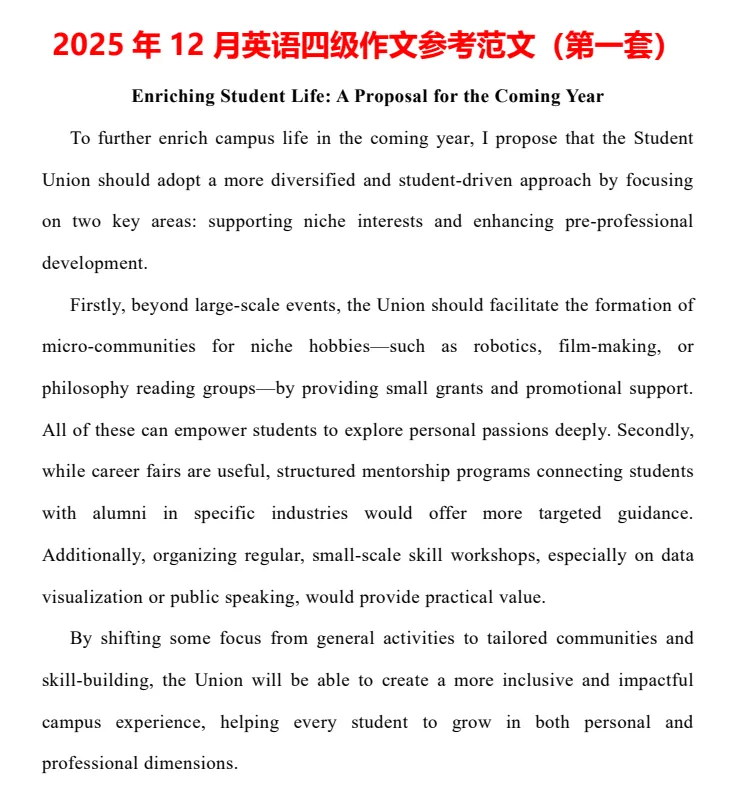 2025 年 12 月英语四级作文参考范文（第一套）

Enriching Student Life: A Proposal for the Coming Year

To further enrich campus life in the coming year, I propose that the Student Union should adopt a more diversified and student-driven approach by focusing on two key areas: supporting niche interests and enhancing pre-professional development.

Firstly, beyond large-scale events, the Union should facilitate the formation of micro-communities for niche hobbies—such as robotics, film-making, or philosophy reading groups—by providing small grants and promotional support. All of these can empower students to explore personal passions deeply. Secondly, while career fairs are useful, structured mentorship programs connecting students with alumni in specific industries would offer more targeted guidance. Additionally, organizing regular, small-scale skill workshops, especially on data visualization or public speaking, would provide practical value.

By shifting some focus from general activities to tailored communities and skill-building, the Union will be able to create a more inclusive and impactful campus experience, helping every student to grow in both personal and professional dimensions.